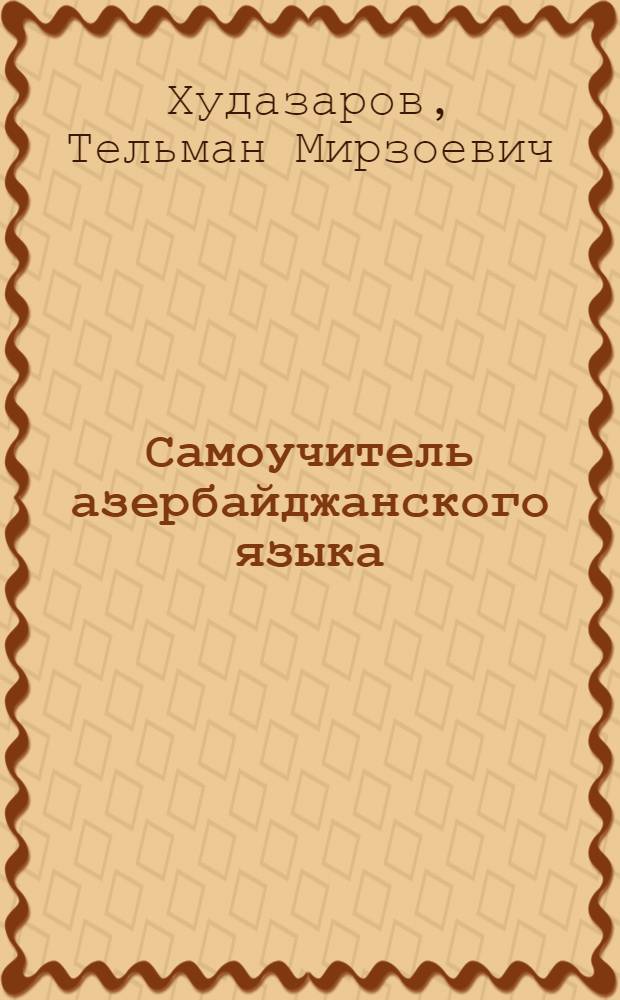 Худазаров, Тельман Мирзоевич

Самоучитель азербайджанского языка